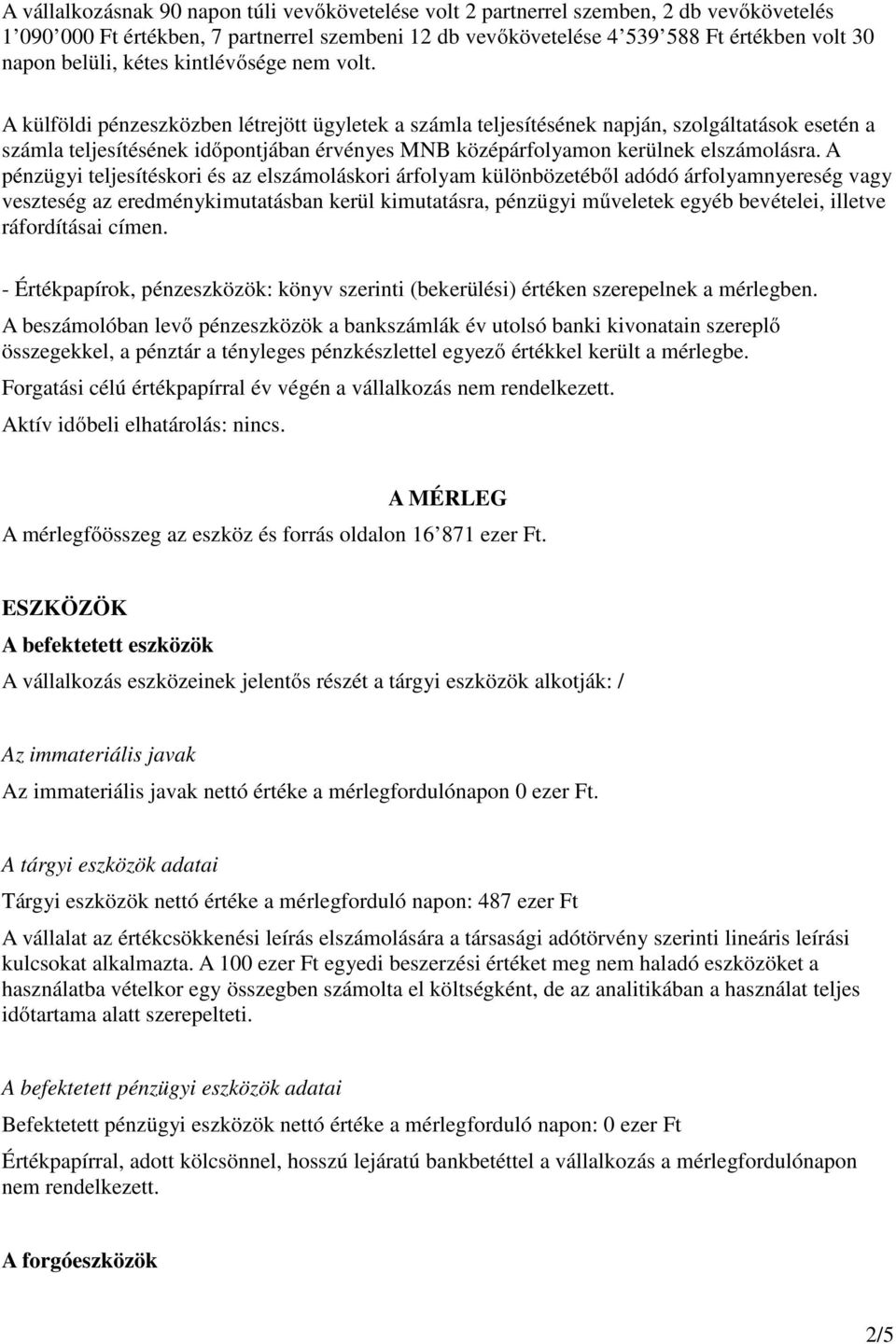 A vállalkozásnak 90 napon túli vevőkövetelése volt 2 partnerrel szemben, 2 db vevőkövetelés 1’090’000 Ft értékben, 7 partnerrel szembeni 12 db vevőkövetelése 4’539’588 Ft értékben volt 30 napon belüli, kétes kintlévősége nem volt.

A külföldi pénzeszközben létrejött ügyletek a számla teljesítésének napján, szolgáltatások esetén a számla teljesítésének időpontjában érvényes MNB középárfolyamon kerülnek elszámolásra. A pénzügyi teljesítéskori és az elszámoláskori árfolyam különbözetéből adódó árfolyamnyereség vagy veszteség az eredménykimutatásban kerül kimutatásra, pénzügyi műveletek egyéb bevételei, illetve ráfordításai címen.

- Értékpapírok, pénzeszközök: könyv szerinti (bekerülési) értéken szerepelnek a mérlegben.

A beszámolóban levő pénzeszközök a bankszámlák év utolsó banki kivonatain szereplő összegekkel, a pénztár a tényleges pénzkészlettel egyező értékkel került a mérlegbe.

Forgatási célú értékpapírral év végén a vállalkozás nem rendelkezett.

Aktív időbeli elhatárolás: nincs.

A MÉRLEG

A mérlegfőösszeg az eszköz és forrás oldalon 16’871 ezer Ft.

ESZKÖZÖK

A befektetett eszközök

A vállalkozás eszközeinek jelentős részét a tárgyi eszközök alkotják: /

Az immateriális javak

Az immateriális javak nettó értéke a mérlegfordulónapon 0 ezer Ft.

A tárgyi eszközök adatai

Tárgyi eszközök nettó értéke a mérlegforduló napon: 487 ezer Ft

A vállalat az értékcsökkenési leírás elszámolására a társasági adótörvény szerinti lineáris leírási kulcsokat alkalmazta. A 100 ezer Ft egyedi beszerzési értéket meg nem haladó eszközöket a használatba vételkor egy összegben számolta el költségként, de az analitikában a használat teljes időtartama alatt szerepelteti.

A befektetett pénzügyi eszközök adatai

Befektetett pénzügyi eszközök nettó értéke a mérlegforduló napon: 0 ezer Ft

Értékpapírral, adott kölcsönnel, hosszú lejáratú bankbetéttel a vállalkozás a mérlegfordulónapon nem rendelkezett.

A forgóeszközök

2/5